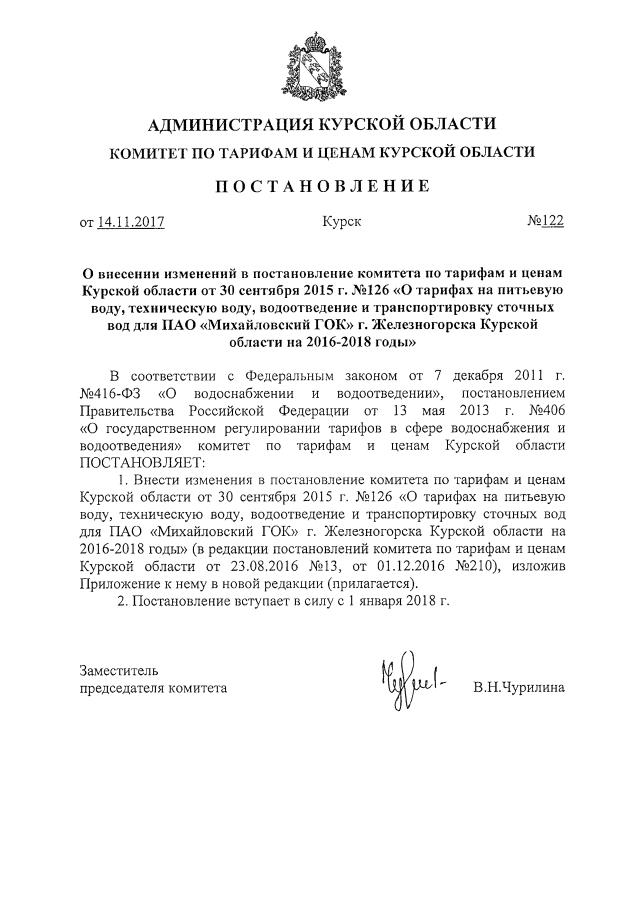 АДМИНИСТРАЦИЯ КУРСКОЙ ОБЛАСТИ

КОМИТЕТ ПО ТАРИФАМ И ЦЕНАМ КУРСКОЙ ОБЛАСТИ

ПОСТАНОВЛЕНИЕ

от 14.11.2017 Курск №122

О внесении изменений в постановление комитета по тарифам и ценам Курской области от 30 сентября 2015 г. №126 «О тарифах на питьевую воду, техническую воду, водоотведение и транспортировку сточных вод для ПАО «Михайловский ГОК» г. Железногорска Курской области на 2016-2018 годы»

В соответствии с Федеральным законом от 7 декабря 2011 г. №416-ФЗ «О водоснабжении и водоотведении», постановлением Правительства Российской Федерации от 13 мая 2013 г. №406 «О государственном регулировании тарифов в сфере водоснабжения и водоотведения» комитет по тарифам и ценам Курской области ПОСТАНОВЛЯЕТ:

1. Внести изменения в постановление комитета по тарифам и ценам Курской области от 30 сентября 2015 г. №126 «О тарифах на питьевую воду, техническую воду, водоотведение и транспортировку сточных вод для ПАО «Михайловский ГОК» г. Железногорска Курской области на 2016-2018 годы» (в редакции постановлений комитета по тарифам и ценам Курской области от 23.08.2016 №13, от 01.12.2016 №210), изложив Приложение к нему в новой редакции (прилагается).

2. Постановление вступает в силу с 1 января 2018 г.

Заместитель
председателя комитета В.Н.Чурилина